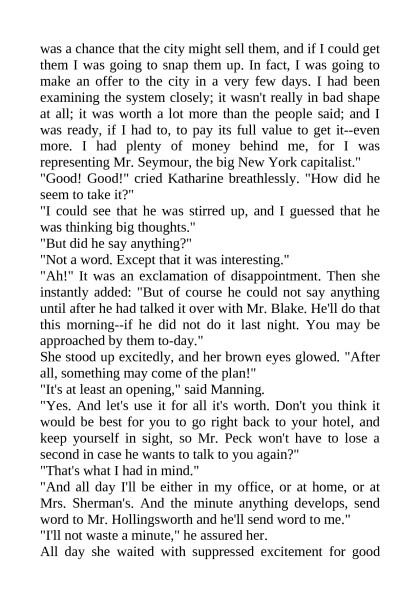 was a chance that the city might sell them, and if I could get them I was going to snap them up. In fact, I was going to make an offer to the city in a very few days. I had been examining the system closely; it wasn't really in bad shape at all; it was worth a lot more than the people said; and I was ready, if I had to, to pay its full value to get it--even more. I had plenty of money behind me, for I was representing Mr. Seymour, the big New York capitalist."

"Good! Good!" cried Katharine breathlessly. "How did he seem to take it?"

"I could see that he was stirred up, and I guessed that he was thinking big thoughts."

"But did he say anything?"

"Not a word. Except that it was interesting."

"Ah!" It was an exclamation of disappointment. Then she instantly added: "But of course he could not say anything until after he had talked it over with Mr. Blake. He'll do that this morning--if he did not do it last night. You may be approached by them to-day."

She stood up excitedly, and her brown eyes glowed. "After all, something may come of the plan!"

"It's at least an opening," said Manning.

"Yes. And let's use it for all it's worth. Don't you think it would be best for you to go right back to your hotel, and keep yourself in sight, so Mr. Peck won't have to lose a second in case he wants to talk to you again?"

"That's what I had in mind."

"And all day I'll be either in my office, or at home, or at Mrs. Sherman's. And the minute anything develops, send word to Mr. Hollingsworth and he'll send word to me."

"I'll not waste a minute," he assured her.

All day she waited with suppressed excitement for good